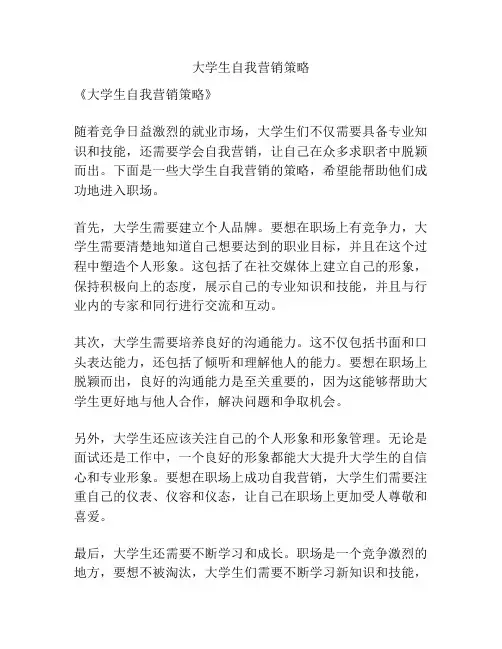 大学生自我营销策略

《大学生自我营销策略》

随着竞争日益激烈的就业市场，大学生们不仅需要具备专业知识和技能，还需要学会自我营销，让自己在众多求职者中脱颖而出。下面是一些大学生自我营销的策略，希望能帮助他们成功地进入职场。

首先，大学生需要建立个人品牌。要想在职场上有竞争力，大学生需要清楚地知道自己想要达到的职业目标，并且在这个过程中塑造个人形象。这包括了在社交媒体上建立自己的形象，保持积极向上的态度，展示自己的专业知识和技能，并且与行业内的专家和同行进行交流和互动。

其次，大学生需要培养良好的沟通能力。这不仅包括书面和口头表达能力，还包括了倾听和理解他人的能力。要想在职场上脱颖而出，良好的沟通能力是至关重要的，因为这能够帮助大学生更好地与他人合作，解决问题和争取机会。

另外，大学生还应该关注自己的个人形象和形象管理。无论是面试还是工作中，一个良好的形象都能大大提升大学生的自信心和专业形象。要想在职场上成功自我营销，大学生们需要注重自己的仪表、仪容和仪态，让自己在职场上更加受人尊敬和喜爱。

最后，大学生还需要不断学习和成长。职场是一个竞争激烈的地方，要想不被淘汰，大学生们需要不断学习新知识和技能，